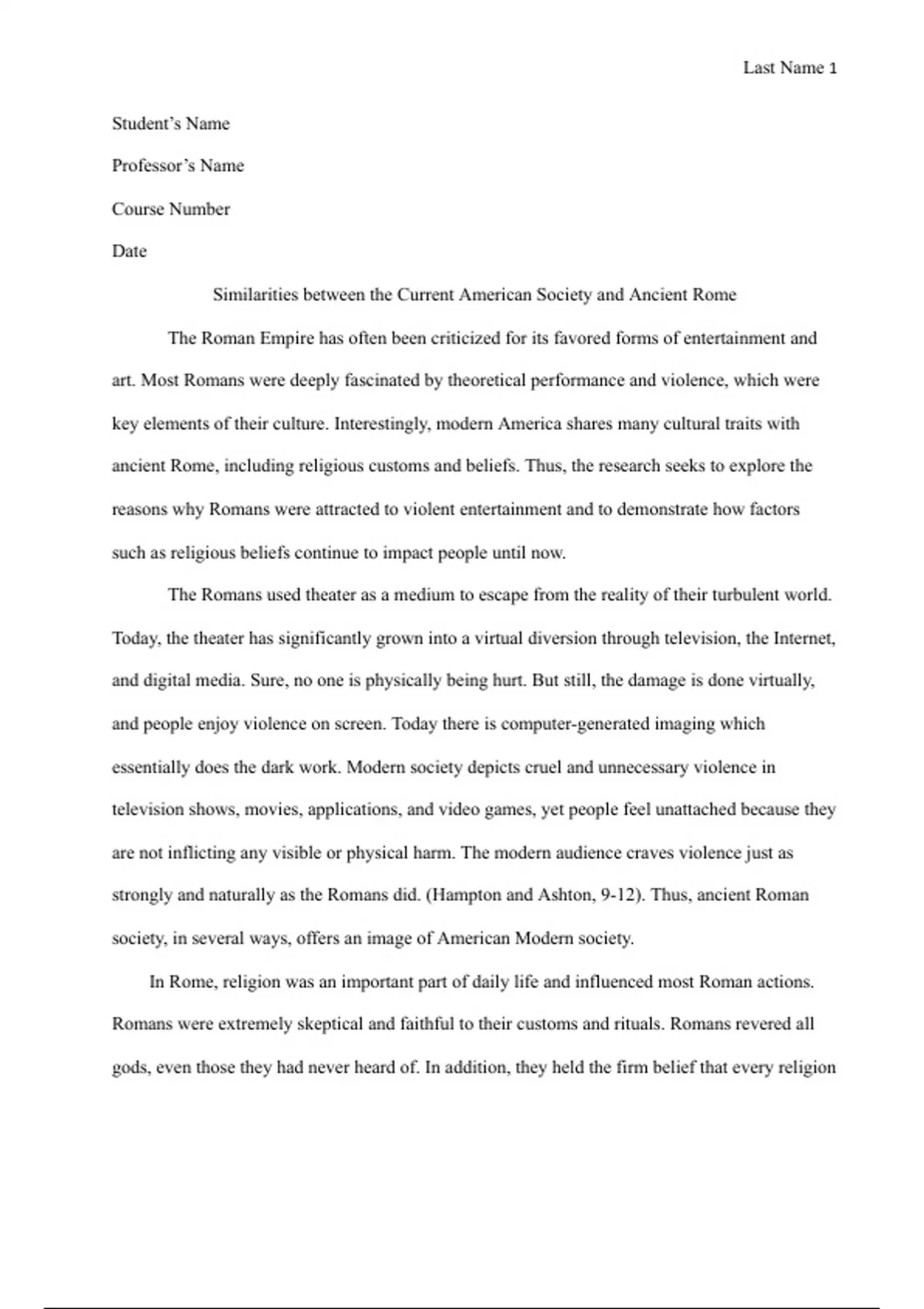 Last Name 1

Student's Name

Professor's Name

Course Number

Date

Similarities between the Current American Society and Ancient Rome

The Roman Empire has often been criticized for its favored forms of entertainment and art. Most Romans were deeply fascinated by theoretical performance and violence, which were key elements of their culture. Interestingly, modern America shares many cultural traits with ancient Rome, including religious customs and beliefs. Thus, the research seeks to explore the reasons why Romans were attracted to violent entertainment and to demonstrate how factors such as religious beliefs continue to impact people until now.

The Romans used theater as a medium to escape from the reality of their turbulent world. Today, the theater has significantly grown into a virtual diversion through television, the Internet, and digital media. Sure, no one is physically being hurt. But still, the damage is done virtually, and people enjoy violence on screen. Today there is computer-generated imaging which essentially does the dark work. Modern society depicts cruel and unnecessary violence in television shows, movies, applications, and video games, yet people feel unattached because they are not inflicting any visible or physical harm. The modern audience craves violence just as strongly and naturally as the Romans did. (Hampton and Ashton, 9-12). Thus, ancient Roman society, in several ways, offers an image of American Modern society.

In Rome, religion was an important part of daily life and influenced most Roman actions. Romans were extremely skeptical and faithful to their customs and rituals. Romans revered all gods, even those they had never heard of. In addition, they held the firm belief that every religion